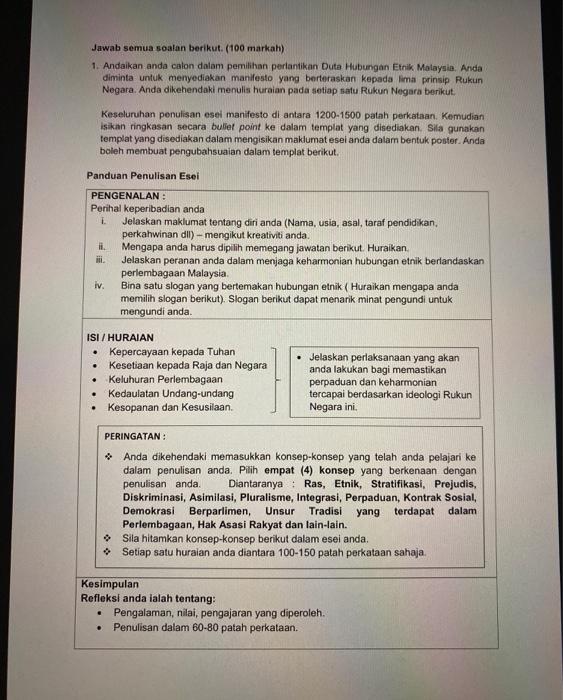 Jawab semua soalan berikut. (100 markah)

1. Andaikan anda calon dalam pemilihan perlantikan Duta Hubungan Etnik Malaysia. Anda diminta untuk menyediakan manifesto yang berteraskan kepada lima prinsip Rukun Negara. Anda dikehendaki menulis huraian pada setiap satu Rukun Negara berikut.

Keseluruhan penulisan esei manifesto di antara 1200-1500 patah perkataan. Kemudian isikan ringkasan secara bullet point ke dalam templat yang disediakan. Sila gunakan templat yang disediakan dalam mengisikan maklumat esei anda dalam bentuk poster. Anda boleh membuat pengubahsuaian dalam templat berikut.

Panduan Penulisan Esei

PENGENALAN :
Perihal keperibadian anda
i. Jelaskan maklumat tentang diri anda (Nama, usia, asal, taraf pendidikan, perkahwinan dll) – mengikut kreativiti anda.
ii. Mengapa anda harus dipilih memegang jawatan berikut. Huraikan.
iii. Jelaskan peranan anda dalam menjaga keharmonian hubungan etnik berlandaskan perlembagaan Malaysia.
iv. Bina satu slogan yang bertemakan hubungan etnik ( Huraikan mengapa anda memilih slogan berikut). Slogan berikut dapat menarik minat pengundi untuk mengundi anda.

ISI / HURAIAN
• Kepercayaan kepada Tuhan
• Kesetiaan kepada Raja dan Negara
• Keluhuran Perlembagaan
• Kedaulatan Undang-undang
• Kesopanan dan Kesusilaan.

• Jelaskan perlaksanaan yang akan anda lakukan bagi memastikan perpaduan dan keharmonian tercapai berdasarkan ideologi Rukun Negara ini.

PERINGATAN :
❖ Anda dikehendaki memasukkan konsep-konsep yang telah anda pelajari ke dalam penulisan anda. Pilih empat (4) konsep yang berkenaan dengan penulisan anda. Diantaranya : Ras, Etnik, Stratifikasi, Prejudis, Diskriminasi, Asimilasi, Pluralisme, Integrasi, Perpaduan, Kontrak Sosial, Demokrasi Berparlimen, Unsur Tradisi yang terdapat dalam Perlembagaan, Hak Asasi Rakyat dan lain-lain.
❖ Sila hitamkan konsep-konsep berikut dalam esei anda.
❖ Setiap satu huraian anda diantara 100-150 patah perkataan sahaja.

Kesimpulan
Refleksi anda ialah tentang:
• Pengalaman, nilai, pengajaran yang diperoleh.
• Penulisan dalam 60-80 patah perkataan.